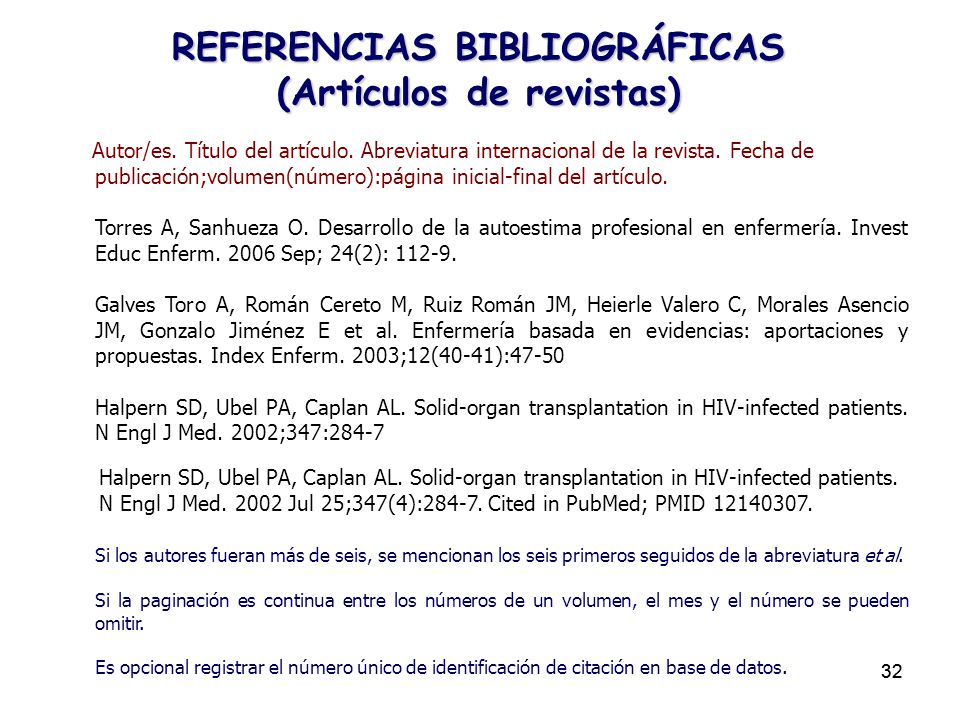 REFERENCIAS BIBLIOGRÁFICAS
(Artículos de revistas)

Autor/es. Título del artículo. Abreviatura internacional de la revista. Fecha de publicación;volumen(número):página inicial-final del artículo.

Torres A, Sanhueza O. Desarrollo de la autoestima profesional en enfermería. Invest Educ Enferm. 2006 Sep; 24(2): 112-9.

Galves Toro A, Román Cereto M, Ruiz Román JM, Heierle Valero C, Morales Asencio JM, Gonzalo Jiménez E et al. Enfermería basada en evidencias: aportaciones y propuestas. Index Enferm. 2003;12(40-41):47-50

Halpern SD, Ubel PA, Caplan AL. Solid-organ transplantation in HIV-infected patients. N Engl J Med. 2002;347:284-7

Halpern SD, Ubel PA, Caplan AL. Solid-organ transplantation in HIV-infected patients. N Engl J Med. 2002 Jul 25;347(4):284-7. Cited in PubMed; PMID 12140307.

Si los autores fueran más de seis, se mencionan los seis primeros seguidos de la abreviatura et al.

Si la paginación es continua entre los números de un volumen, el mes y el número se pueden omitir.

Es opcional registrar el número único de identificación de citación en base de datos.

32